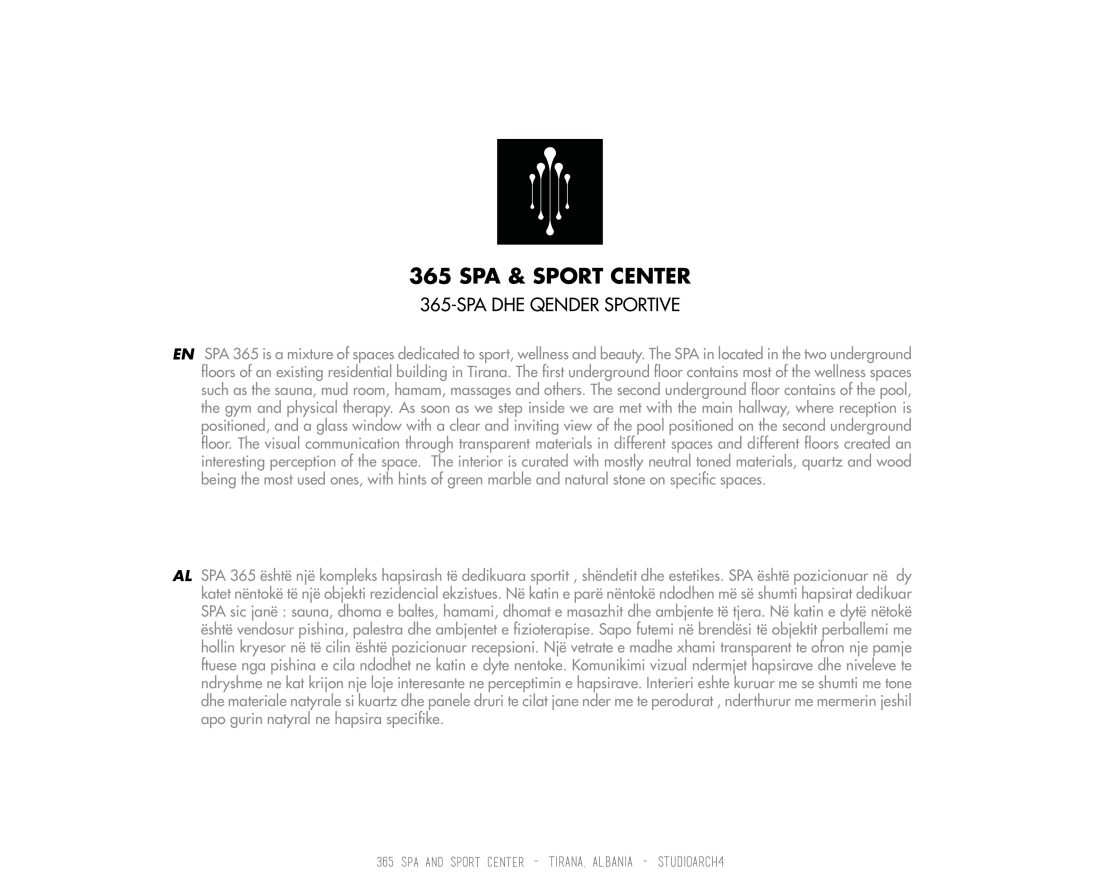 365 SPA & SPORT CENTER
365-SPA DHE QENDER SPORTIVE

EN SPA 365 is a mixture of spaces dedicated to sport, wellness and beauty. The SPA in located in the two underground floors of an existing residential building in Tirana. The first underground floor contains most of the wellness spaces such as the sauna, mud room, hamam, massages and others. The second underground floor contains of the pool, the gym and physical therapy. As soon as we step inside we are met with the main hallway, where reception is positioned, and a glass window with a clear and inviting view of the pool positioned on the second underground floor. The visual communication through transparent materials in different spaces and different floors created an interesting perception of the space. The interior is curated with mostly neutral toned materials, quartz and wood being the most used ones, with hints of green marble and natural stone on specific spaces.

AL SPA 365 është një kompleks hapsirash të dedikuara sportit , shëndetit dhe estetikes. SPA është pozicionuar në dy katet nëntokë të një objekti rezidencial ekzistues. Në katin e parë nëntokë ndodhen më së shumti hapsirat dedikuar SPA sic janë : sauna, dhoma e baltes, hamami, dhomat e masazhit dhe ambjente të tjera. Në katin e dytë nëtokë është vendosur pishina, palestra dhe ambjentet e fizioterapise. Sapo futemi në brendësi të objektit perballemi me hollin kryesor në të cilin është pozicionuar recepsioni. Një vetrate e madhe xhami transparent te ofron nje pamje ftuese nga pishina e cila ndodhet ne katin e dyte nentoke. Komunikimi vizual ndermjet hapsirave dhe niveleve te ndryshme ne kat krijon nje loje interesante ne perceptimin e hapsirave. Interieri eshte kuruar me se shumti me tone dhe materiale natyrale si kuartz dhe panele druri te cilat jane nder me te perodurat , nderthurur me mermerin jeshil apo gurin natyral ne hapsira specifike.

365 SPA AND SPORT CENTER - TIRANA, ALBANIA - STUDIOARCH4